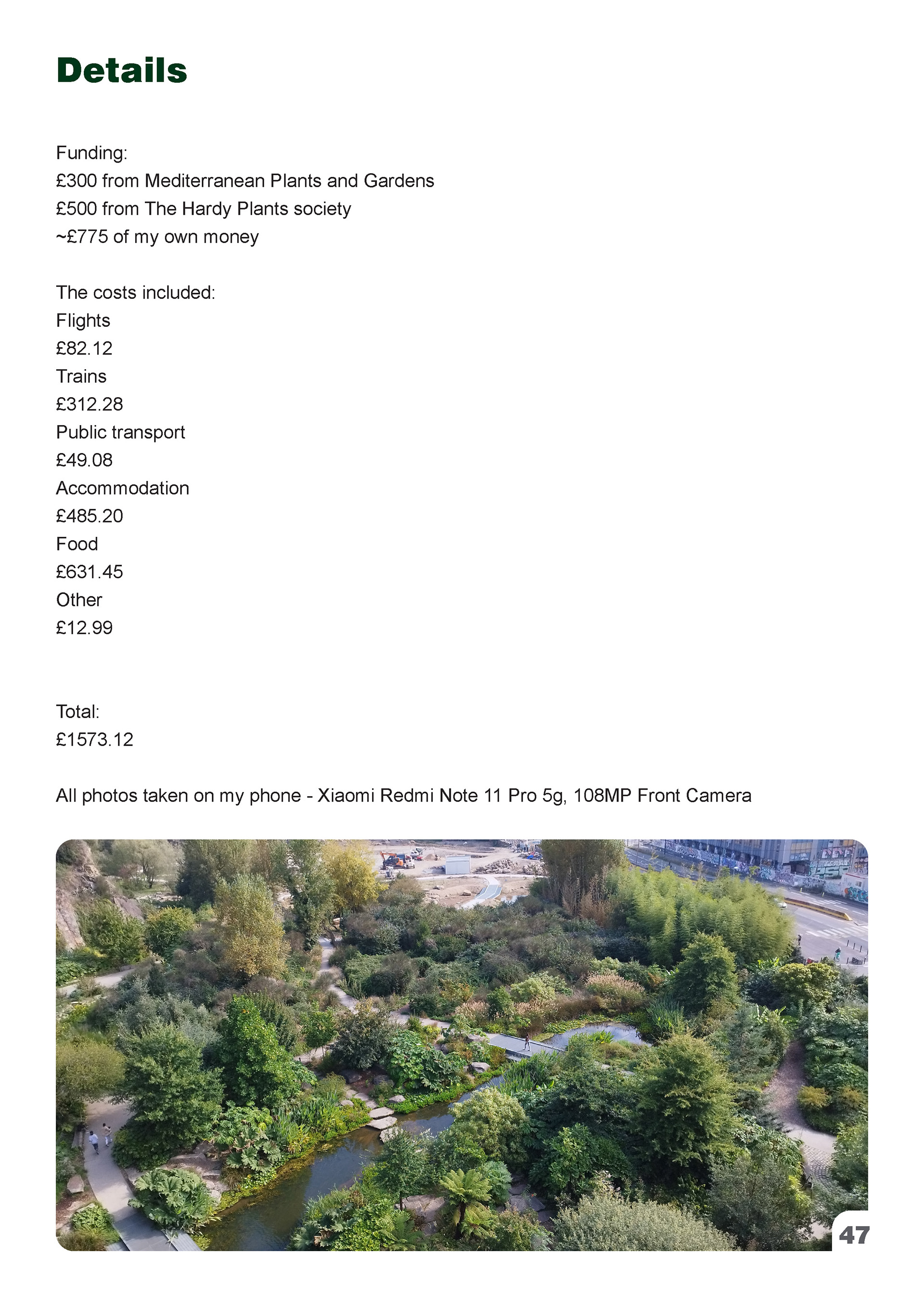 Details

Funding:
£300 from Mediterranean Plants and Gardens
£500 from The Hardy Plants society
~£775 of my own money

The costs included:
Flights
£82.12
Trains
£312.28
Public transport
£49.08
Accommodation
£485.20
Food
£631.45
Other
£12.99

Total:
£1573.12

All photos taken on my phone - Xiaomi Redmi Note 11 Pro 5g, 108MP Front Camera

47